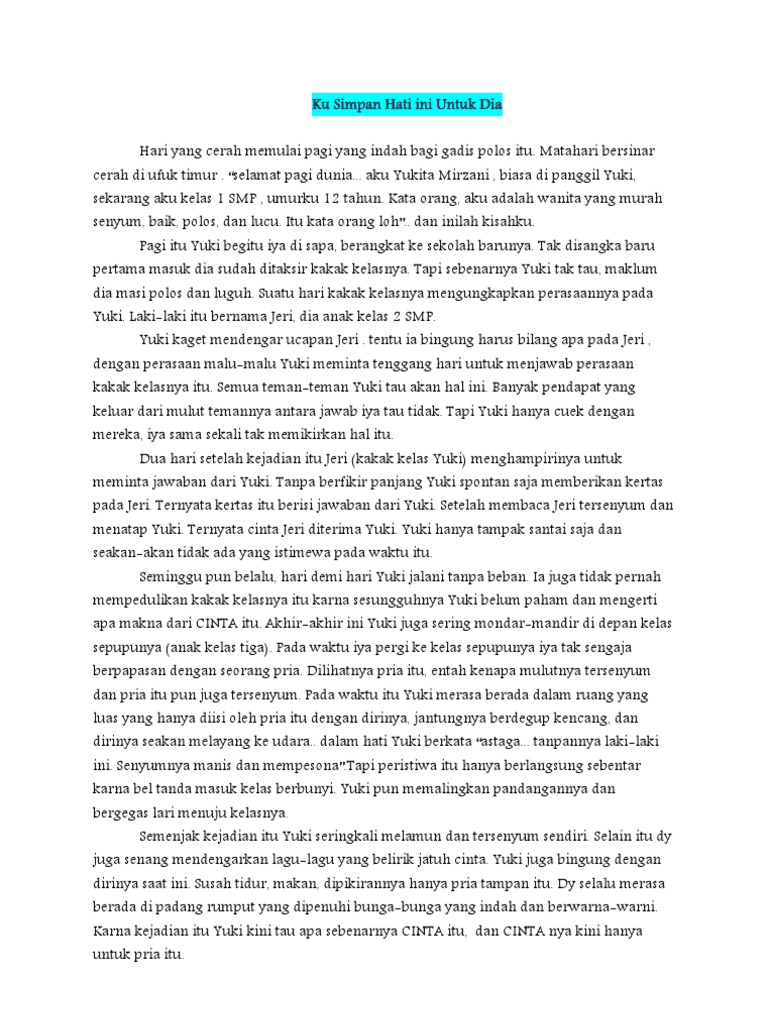 Ku Simpan Hati ini Untuk Dia

Hari yang cerah memulai pagi yang indah bagi gadis polos itu. Matahari bersinar cerah di ufuk timur . "selamat pagi dunia... aku Yukita Mirzani , biasa di panggil Yuki, sekarang aku kelas 1 SMP , umurku 12 tahun. Kata orang, aku adalah wanita yang murah senyum, baik, polos, dan lucu. Itu kata orang loh".. dan inilah kisahku.

Pagi itu Yuki begitu iya di sapa, berangkat ke sekolah barunya. Tak disangka baru pertama masuk dia sudah ditaksir kakak kelasnya. Tapi sebenarnya Yuki tak tau, maklum dia masi polos dan luguh. Suatu hari kakak kelasnya mengungkapkan perasaannya pada Yuki. Laki-laki itu bernama Jeri, dia anak kelas 2 SMP.

Yuki kaget mendengar ucapan Jeri . tentu ia bingung harus bilang apa pada Jeri , dengan perasaan malu-malu Yuki meminta tenggang hari untuk menjawab perasaan kakak kelasnya itu. Semua teman-teman Yuki tau akan hal ini. Banyak pendapat yang keluar dari mulut temannya antara jawab iya tau tidak. Tapi Yuki hanya cuek dengan mereka, iya sama sekali tak memikirkan hal itu.

Dua hari setelah kejadian itu Jeri (kakak kelas Yuki) menghampirinya untuk meminta jawaban dari Yuki. Tanpa berfikir panjang Yuki spontan saja memberikan kertas pada Jeri. Ternyata kertas itu berisi jawaban dari Yuki. Setelah membaca Jeri tersenyum dan menatap Yuki. Ternyata cinta Jeri diterima Yuki. Yuki hanya tampak santai saja dan seakan-akan tidak ada yang istimewa pada waktu itu.

Seminggu pun belalu, hari demi hari Yuki jalani tanpa beban. Ia juga tidak pernah mempedulikan kakak kelasnya itu karna sesungguhnya Yuki belum paham dan mengerti apa makna dari CINTA itu. Akhir-akhir ini Yuki juga sering mondar-mandir di depan kelas sepupunya (anak kelas tiga). Pada waktu iya pergi ke kelas sepupunya iya tak sengaja berpapasan dengan seorang pria. Dilihatnya pria itu, entah kenapa mulutnya tersenyum dan pria itu pun juga tersenyum. Pada waktu itu Yuki merasa berada dalam ruang yang luas yang hanya diisi oleh pria itu dengan dirinya, jantungnya berdegup kencang, dan dirinya seakan melayang ke udara.. dalam hati Yuki berkata "astaga... tanpannya laki-laki ini. Senyumnya manis dan mempesona".Tapi peristiwa itu hanya berlangsung sebentar karna bel tanda masuk kelas berbunyi. Yuki pun memalingkan pandangannya dan bergegas lari menuju kelasnya.

Semenjak kejadian itu Yuki seringkali melamun dan tersenyum sendiri. Selain itu dy juga senang mendengarkan lagu-lagu yang belirik jatuh cinta. Yuki juga bingung dengan dirinya saat ini. Susah tidur, makan, dipikirannya hanya pria tampan itu. Dy selalu merasa berada di padang rumput yang dipenuhi bunga-bunga yang indah dan berwarna-warni. Karna kejadian itu Yuki kini tau apa sebenarnya CINTA itu, dan CINTA nya kini hanya untuk pria itu.